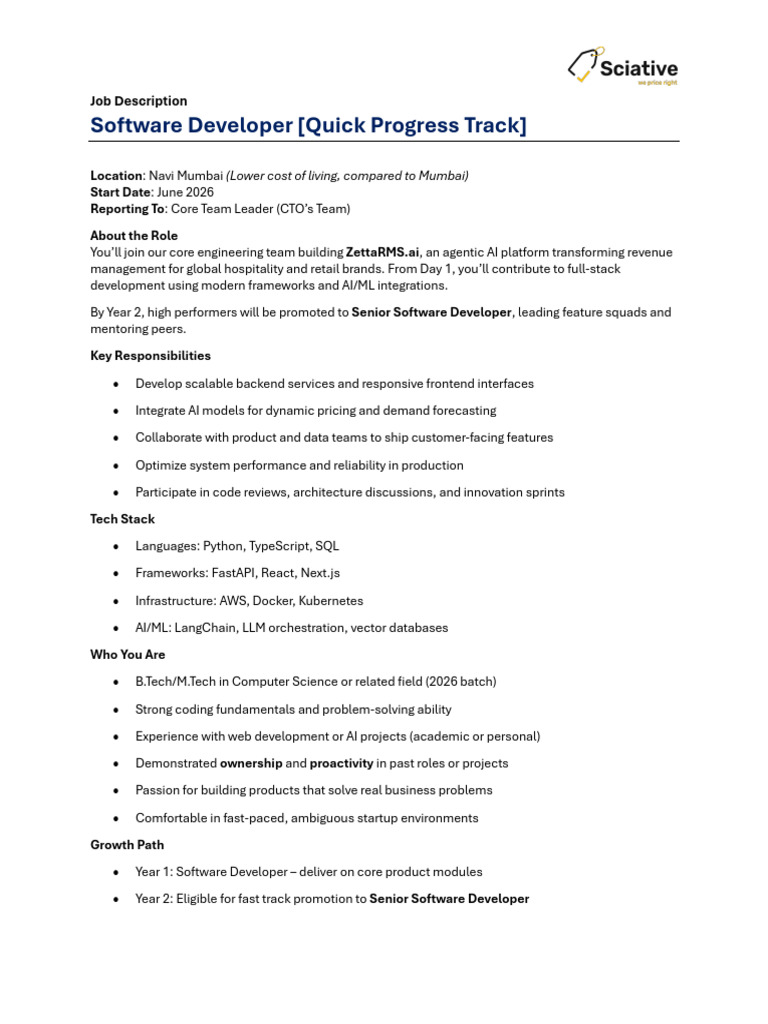 Sciative
we price right

Job Description

Software Developer [Quick Progress Track]

Location: Navi Mumbai (Lower cost of living, compared to Mumbai)
Start Date: June 2026
Reporting To: Core Team Leader (CTO's Team)

About the Role
You'll join our core engineering team building ZettaRMS.ai, an agentic AI platform transforming revenue management for global hospitality and retail brands. From Day 1, you'll contribute to full-stack development using modern frameworks and AI/ML integrations.

By Year 2, high performers will be promoted to Senior Software Developer, leading feature squads and mentoring peers.

Key Responsibilities

• Develop scalable backend services and responsive frontend interfaces
• Integrate AI models for dynamic pricing and demand forecasting
• Collaborate with product and data teams to ship customer-facing features
• Optimize system performance and reliability in production
• Participate in code reviews, architecture discussions, and innovation sprints

Tech Stack

• Languages: Python, TypeScript, SQL
• Frameworks: FastAPI, React, Next.js
• Infrastructure: AWS, Docker, Kubernetes
• AI/ML: LangChain, LLM orchestration, vector databases

Who You Are

• B.Tech/M.Tech in Computer Science or related field (2026 batch)
• Strong coding fundamentals and problem-solving ability
• Experience with web development or AI projects (academic or personal)
• Demonstrated ownership and proactivity in past roles or projects
• Passion for building products that solve real business problems
• Comfortable in fast-paced, ambiguous startup environments

Growth Path

• Year 1: Software Developer – deliver on core product modules
• Year 2: Eligible for fast track promotion to Senior Software Developer